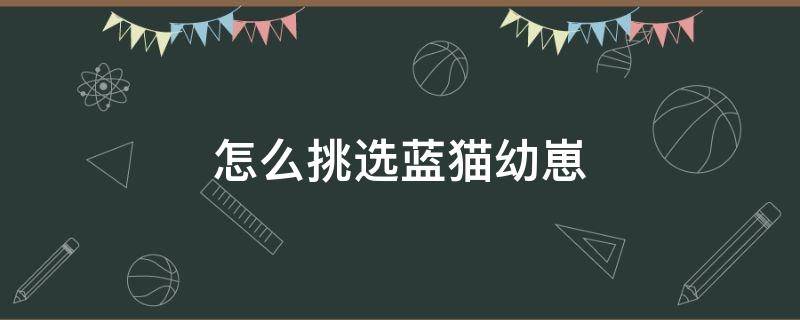 怎么挑选蓝猫幼崽